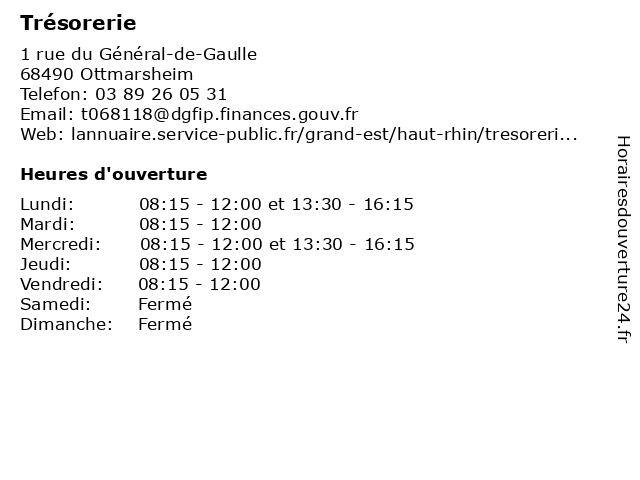 Trésorerie

1 rue du Général-de-Gaulle
68490 Ottmarsheim
Telefon: 03 89 26 05 31
Email: t068118@dgfip.finances.gouv.fr
Web: lannuaire.service-public.fr/grand-est/haut-rhin/tresoreri...

Heures d'ouverture

| | |
|---|---|
| Lundi: | 08:15 - 12:00 et 13:30 - 16:15 |
| Mardi: | 08:15 - 12:00 |
| Mercredi: | 08:15 - 12:00 et 13:30 - 16:15 |
| Jeudi: | 08:15 - 12:00 |
| Vendredi: | 08:15 - 12:00 |
| Samedi: | Fermé |
| Dimanche: | Fermé |

Horairesdouverture24.fr